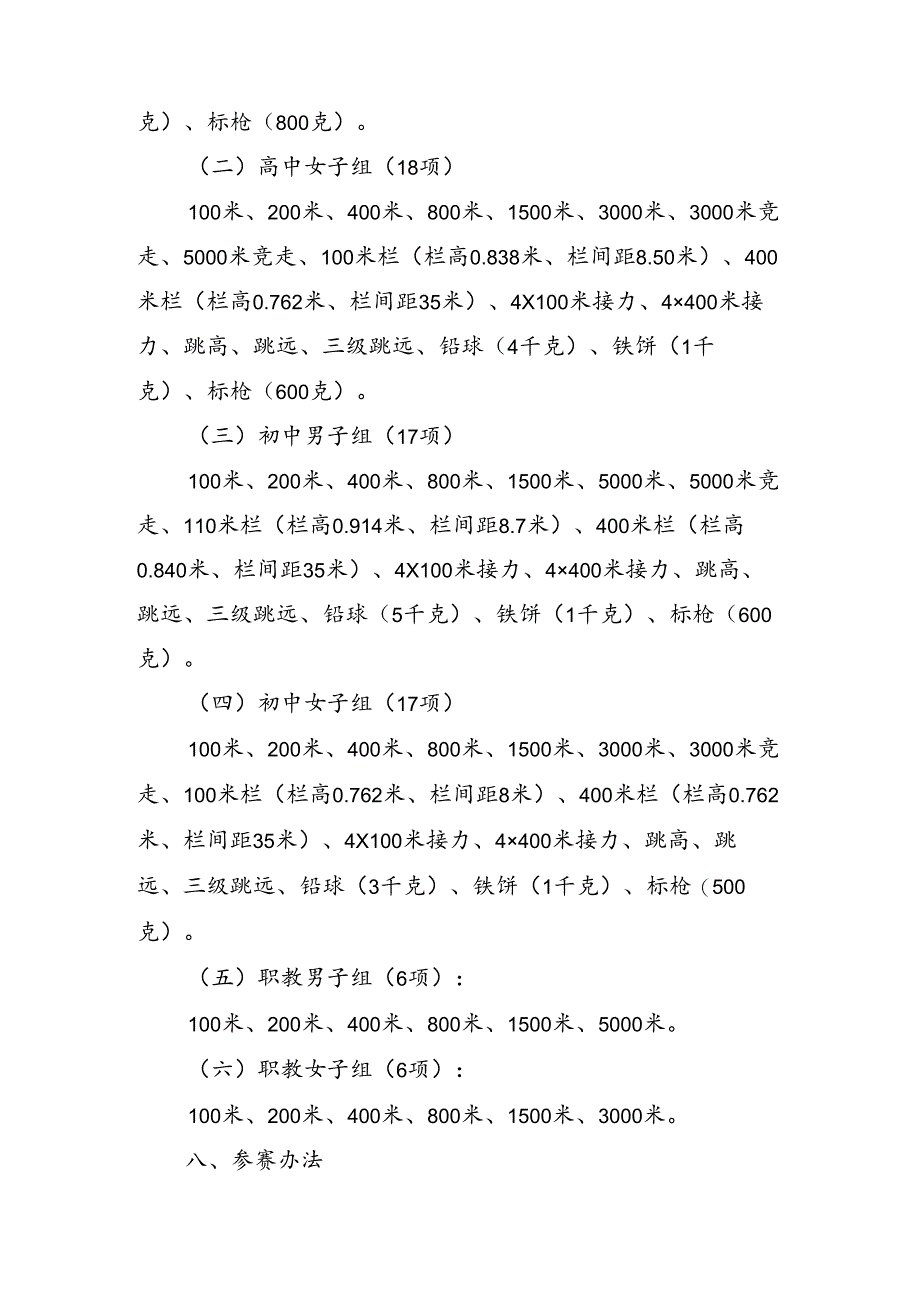 克）、标枪（800克）。

（二）高中女子组（18项）

100米、200米、400米、800米、1500米、3000米、3000米竞走、5000米竞走、100米栏（栏高0.838米、栏间距8.50米）、400米栏（栏高0.762米、栏间距35米）、4X100米接力、4×400米接力、跳高、跳远、三级跳远、铅球（4千克）、铁饼（1千克）、标枪（600克）。

（三）初中男子组（17项）

100米、200米、400米、800米、1500米、5000米、5000米竞走、110米栏（栏高0.914米、栏间距8.7米）、400米栏（栏高0.840米、栏间距35米）、4X100米接力、4×400米接力、跳高、跳远、三级跳远、铅球（5千克）、铁饼（1千克）、标枪（600克）。

（四）初中女子组（17项）

100米、200米、400米、800米、1500米、3000米、3000米竞走、100米栏（栏高0.762米、栏间距8米）、400米栏（栏高0.762米、栏间距35米）、4X100米接力、4×400米接力、跳高、跳远、三级跳远、铅球（3千克）、铁饼（1千克）、标枪（500克）。

（五）职教男子组（6项）：

100米、200米、400米、800米、1500米、5000米。

（六）职教女子组（6项）：

100米、200米、400米、800米、1500米、3000米。

八、参赛办法